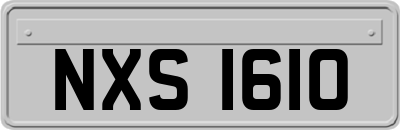 NXS 1610